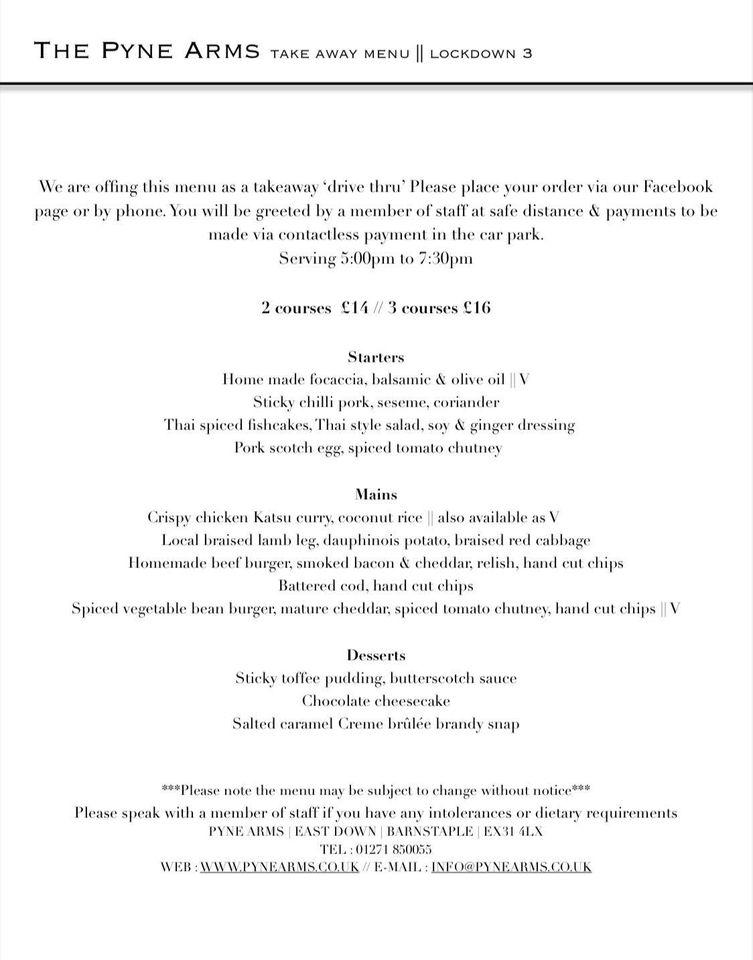 THE PYNE ARMS TAKE AWAY MENU || LOCKDOWN 3

We are offing this menu as a takeaway 'drive thru' Please place your order via our Facebook page or by phone. You will be greeted by a member of staff at safe distance & payments to be made via contactless payment in the car park.
Serving 5:00pm to 7:30pm

2 courses £14 // 3 courses £16

Starters
Home made focaccia, balsamic & olive oil || V
Sticky chilli pork, seseme, coriander
Thai spiced fishcakes, Thai style salad, soy & ginger dressing
Pork scotch egg, spiced tomato chutney

Mains
Crispy chicken Katsu curry, coconut rice || also available as V
Local braised lamb leg, dauphinois potato, braised red cabbage
Homemade beef burger, smoked bacon & cheddar, relish, hand cut chips
Battered cod, hand cut chips
Spiced vegetable bean burger, mature cheddar, spiced tomato chutney, hand cut chips || V

Desserts
Sticky toffee pudding, butterscotch sauce
Chocolate cheesecake
Salted caramel Creme brûlée brandy snap

***Please note the menu may be subject to change without notice***
Please speak with a member of staff if you have any intolerances or dietary requirements
PYNE ARMS | EAST DOWN | BARNSTAPLE | EX31 4LX
TEL : 01271 850055
WEB : WWW.PYNEARMS.CO.UK // E-MAIL : INFO@PYNEARMS.CO.UK